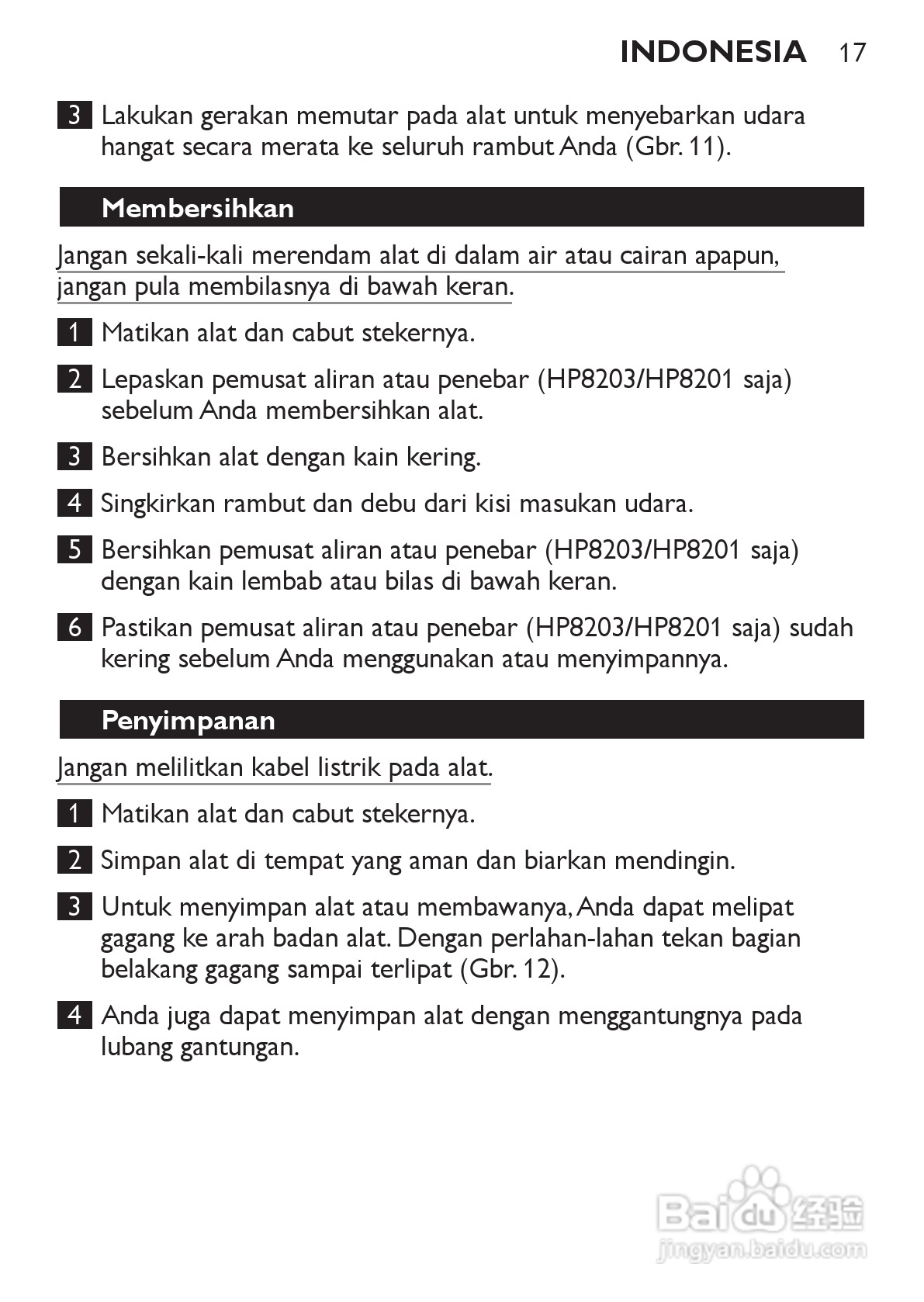 INDONESIA 17

3 Lakukan gerakan memutar pada alat untuk menyebarkan udara hangat secara merata ke seluruh rambut Anda (Gbr. 11).

Membersihkan

Jangan sekali-kali merendam alat di dalam air atau cairan apapun, jangan pula membilasnya di bawah keran.

1 Matikan alat dan cabut stekernya.

2 Lepaskan pemusat aliran atau penebar (HP8203/HP8201 saja) sebelum Anda membersihkan alat.

3 Bersihkan alat dengan kain kering.

4 Singkirkan rambut dan debu dari kisi masukan udara.

5 Bersihkan pemusat aliran atau penebar (HP8203/HP8201 saja) dengan kain lembab atau bilas di bawah keran.

6 Pastikan pemusat aliran atau penebar (HP8203/HP8201 saja) sudah kering sebelum Anda menggunakan atau menyimpannya.

Penyimpanan

Jangan melilitkan kabel listrik pada alat.

1 Matikan alat dan cabut stekernya.

2 Simpan alat di tempat yang aman dan biarkan mendingin.

3 Untuk menyimpan alat atau membawanya, Anda dapat melipat gagang ke arah badan alat. Dengan perlahan-lahan tekan bagian belakang gagang sampai terlipat (Gbr. 12).

4 Anda juga dapat menyimpan alat dengan menggantungnya pada lubang gantungan.

Baidu 经验
jingyan.baidu.com